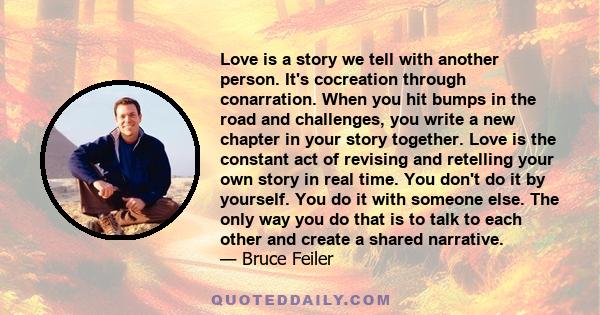 Love is a story we tell with another person. It's cocreation through conarration. When you hit bumps in the road and challenges, you write a new chapter in your story together. Love is the constant act of revising and retelling your own story in real time. You don't do it by yourself. You do it with someone else. The only way you do that is to talk to each other and create a shared narrative.
— Bruce Feiler

QUOTEDDAILY.COM